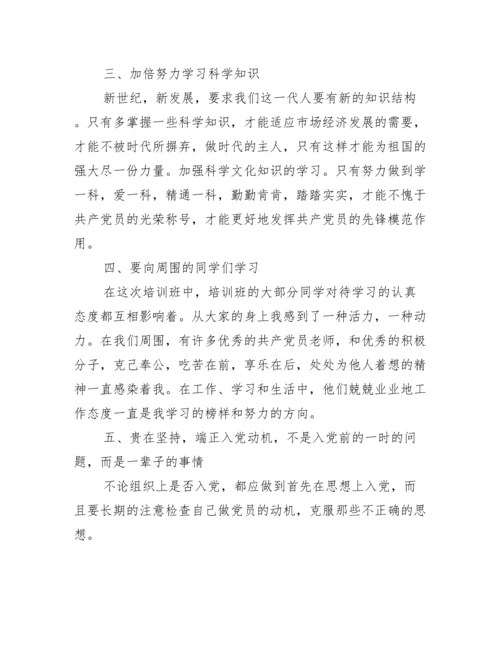 三、加倍努力学习科学知识

新世纪，新发展，要求我们这一代人要有新的知识结构。只有多掌握一些科学知识，才能适应市场经济发展的需要，才能不被时代所摒弃，做时代的主人，只有这样才能为祖国的强大尽一份力量。加强科学文化知识的学习。只有努力做到学一科，爱一科，精通一科，勤勤肯肯，踏踏实实，才能不愧于共产党员的光荣称号，才能更好地发挥共产党员的先锋模范作用。

四、要向周围的同学们学习

在这次培训班中，培训班的大部分同学对待学习的认真态度都互相影响着。从大家的身上我感到了一种活力，一种动力。在我们周围，有许多优秀的共产党员老师，和优秀的积极分子，克己奉公，吃苦在前，享乐在后，处处为他人着想的精神一直感染着我。在工作、学习和生活中，他们兢兢业业地工作态度一直是我学习的榜样和努力的方向。

五、贵在坚持，端正入党动机，不是入党前的一时的问题，而是一辈子的事情

不论组织上是否入党，都应做到首先在思想上入党，而且要长期的注意检查自己做党员的动机，克服那些不正确的思想。